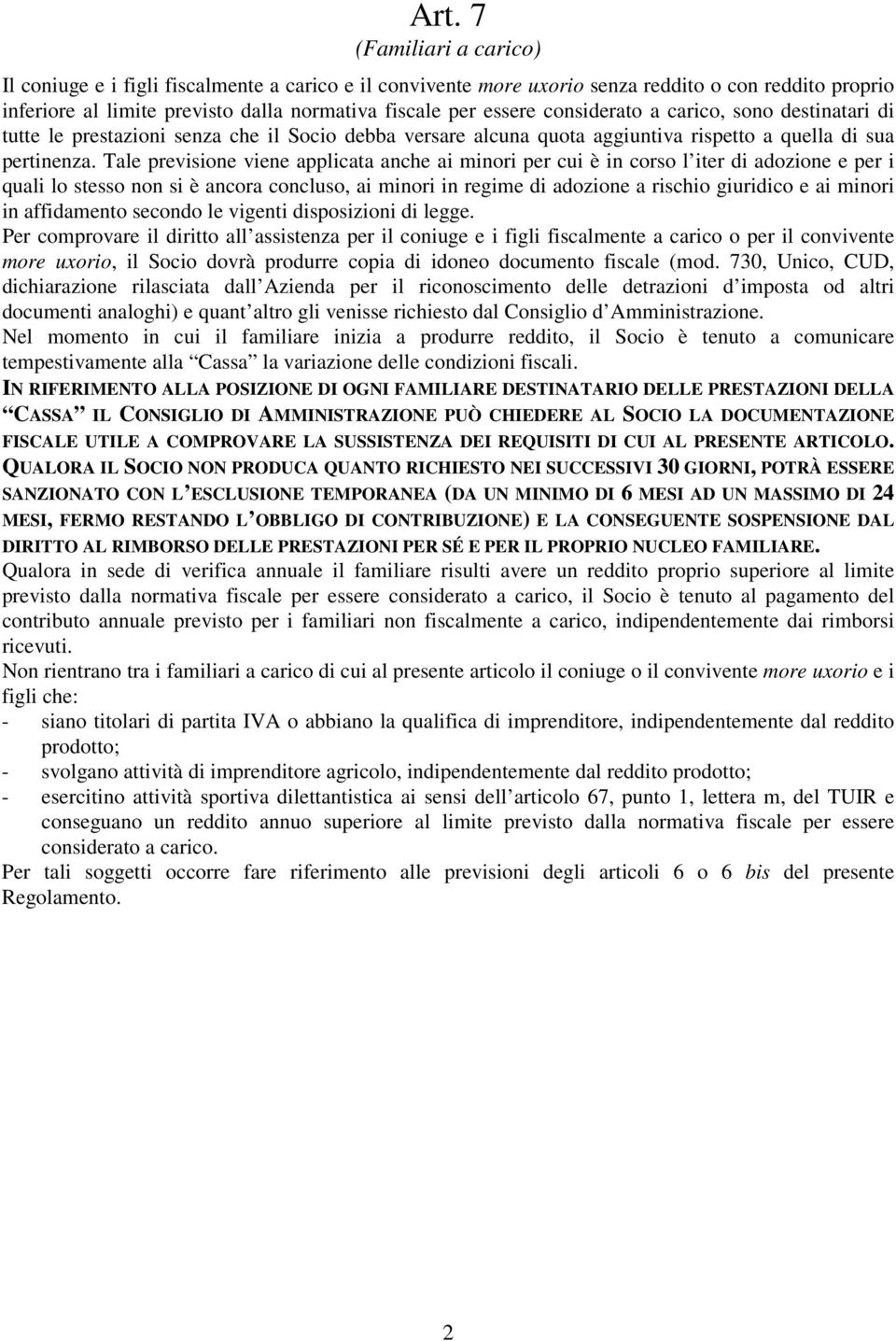 Art. 7
(Familiari a carico)

Il coniuge e i figli fiscalmente a carico e il convivente more uxorio senza reddito o con reddito proprio inferiore al limite previsto dalla normativa fiscale per essere considerato a carico, sono destinatari di tutte le prestazioni senza che il Socio debba versare alcuna quota aggiuntiva rispetto a quella di sua pertinenza. Tale previsione viene applicata anche ai minori per cui è in corso l iter di adozione e per i quali lo stesso non si è ancora concluso, ai minori in regime di adozione a rischio giuridico e ai minori in affidamento secondo le vigenti disposizioni di legge.
Per comprovare il diritto all assistenza per il coniuge e i figli fiscalmente a carico o per il convivente more uxorio, il Socio dovrà produrre copia di idoneo documento fiscale (mod. 730, Unico, CUD, dichiarazione rilasciata dall Azienda per il riconoscimento delle detrazioni d imposta od altri documenti analoghi) e quant altro gli venisse richiesto dal Consiglio d Amministrazione.
Nel momento in cui il familiare inizia a produrre reddito, il Socio è tenuto a comunicare tempestivamente alla Cassa la variazione delle condizioni fiscali.
IN RIFERIMENTO ALLA POSIZIONE DI OGNI FAMILIARE DESTINATARIO DELLE PRESTAZIONI DELLA CASSA IL CONSIGLIO DI AMMINISTRAZIONE PUÒ CHIEDERE AL SOCIO LA DOCUMENTAZIONE FISCALE UTILE A COMPROVARE LA SUSSISTENZA DEI REQUISITI DI CUI AL PRESENTE ARTICOLO. QUALORA IL SOCIO NON PRODUCA QUANTO RICHIESTO NEI SUCCESSIVI 30 GIORNI, POTRÀ ESSERE SANZIONATO CON L ESCLUSIONE TEMPORANEA (DA UN MINIMO DI 6 MESI AD UN MASSIMO DI 24 MESI, FERMO RESTANDO L OBBLIGO DI CONTRIBUZIONE) E LA CONSEGUENTE SOSPENSIONE DAL DIRITTO AL RIMBORSO DELLE PRESTAZIONI PER SÉ E PER IL PROPRIO NUCLEO FAMILIARE.
Qualora in sede di verifica annuale il familiare risulti avere un reddito proprio superiore al limite previsto dalla normativa fiscale per essere considerato a carico, il Socio è tenuto al pagamento del contributo annuale previsto per i familiari non fiscalmente a carico, indipendentemente dai rimborsi ricevuti.
Non rientrano tra i familiari a carico di cui al presente articolo il coniuge o il convivente more uxorio e i figli che:
- siano titolari di partita IVA o abbiano la qualifica di imprenditore, indipendentemente dal reddito prodotto;
- svolgano attività di imprenditore agricolo, indipendentemente dal reddito prodotto;
- esercitino attività sportiva dilettantistica ai sensi dell articolo 67, punto 1, lettera m, del TUIR e conseguano un reddito annuo superiore al limite previsto dalla normativa fiscale per essere considerato a carico.
Per tali soggetti occorre fare riferimento alle previsioni degli articoli 6 o 6 bis del presente Regolamento.

2